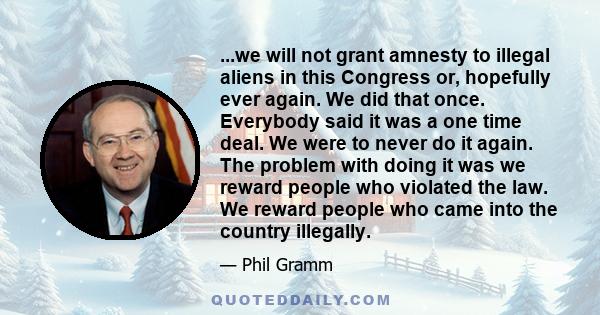 ...we will not grant amnesty to illegal aliens in this Congress or, hopefully ever again. We did that once. Everybody said it was a one time deal. We were to never do it again. The problem with doing it was we reward people who violated the law. We reward people who came into the country illegally.

— Phil Gramm

QUOTEDDAILY.COM